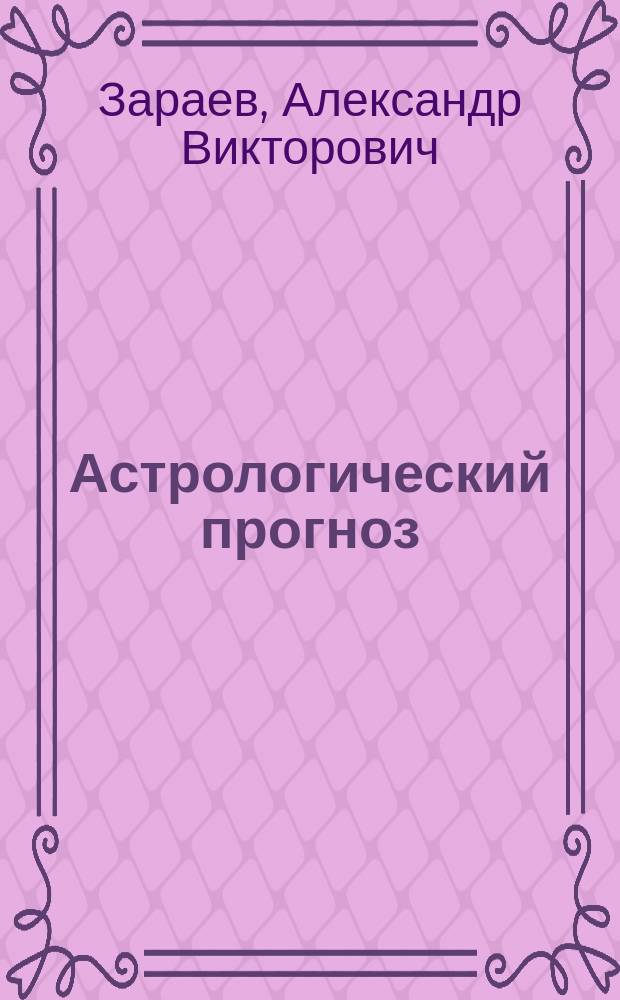 Зараев, Александр Викторович

Астрологический прогноз